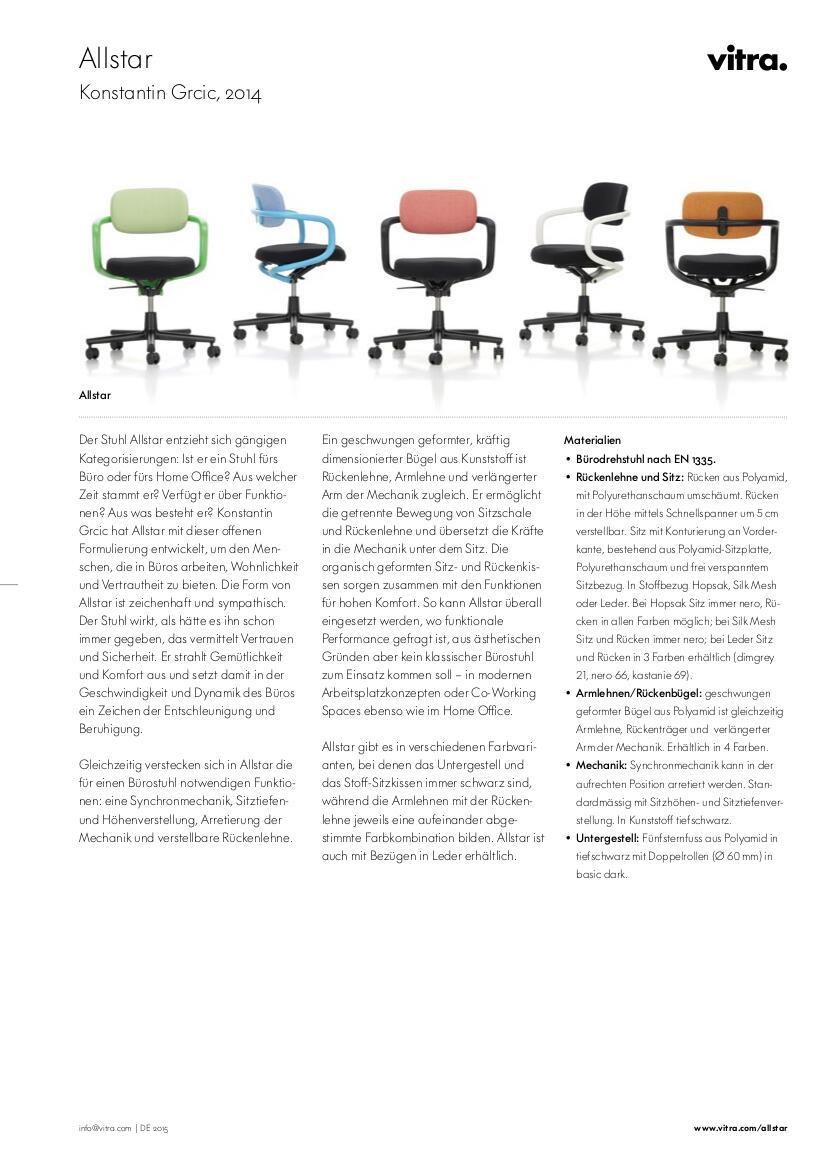 Allstar
Konstantin Grcic, 2014

vitra.

Allstar

Der Stuhl Allstar entzieht sich gängigen Kategorisierungen: Ist er ein Stuhl fürs Büro oder fürs Home Office? Aus welcher Zeit stammt er? Verfügt er über Funktionen? Aus was besteht er? Konstantin Grcic hat Allstar mit dieser offenen Formulierung entwickelt, um den Menschen, die in Büros arbeiten, Wohnlichkeit und Vertrautheit zu bieten. Die Form von Allstar ist zeichenhaft und sympathisch. Der Stuhl wirkt, als hätte es ihn schon immer gegeben, das vermittelt Vertrauen und Sicherheit. Er strahlt Gemütlichkeit und Komfort aus und setzt damit in der Geschwindigkeit und Dynamik des Büros ein Zeichen der Entschleunigung und Beruhigung.

Gleichzeitig verstecken sich in Allstar die für einen Bürostuhl notwendigen Funktionen: eine Synchronmechanik, Sitztiefen- und Höhenverstellung, Arretierung der Mechanik und verstellbare Rückenlehne.

Ein geschwungen geformter, kräftig dimensionierter Bügel aus Kunststoff ist Rückenlehne, Armlehne und verlängerter Arm der Mechanik zugleich. Er ermöglicht die getrennte Bewegung von Sitzschale und Rückenlehne und übersetzt die Kräfte in die Mechanik unter dem Sitz. Die organisch geformten Sitz- und Rückenkissen sorgen zusammen mit den Funktionen für hohen Komfort. So kann Allstar überall eingesetzt werden, wo funktionale Performance gefragt ist, aus ästhetischen Gründen aber kein klassischer Bürostuhl zum Einsatz kommen soll – in modernen Arbeitsplatzkonzepten oder Co-Working Spaces ebenso wie im Home Office.

Allstar gibt es in verschiedenen Farbvarianten, bei denen das Untergestell und das Stoff-Sitzkissen immer schwarz sind, während die Armlehnen mit der Rückenlehne jeweils eine aufeinander abgestimmte Farbkombination bilden. Allstar ist auch mit Bezügen in Leder erhältlich.

Materialien
• Bürodrehstuhl nach EN 1335.
• Rückenlehne und Sitz: Rücken aus Polyamid, mit Polyurethanschaum umschäumt. Rücken in der Höhe mittels Schnellspanner um 5 cm verstellbar. Sitz mit Konturierung an Vorderkante, bestehend aus Polyamid-Sitzplatte, Polyurethanschaum und frei verspanntem Sitzbezug. In Stoffbezug Hopsak, Silk Mesh oder Leder. Bei Hopsak Sitz immer nero, Rücken in allen Farben möglich; bei Silk Mesh Sitz und Rücken immer nero; bei Leder Sitz und Rücken in 3 Farben erhältlich (dimgrey 21, nero 66, kastanie 69).
• Armlehnen/Rückenbügel: geschwungen geformter Bügel aus Polyamid ist gleichzeitig Armlehne, Rückenträger und verlängerter Arm der Mechanik. Erhältlich in 4 Farben.
• Mechanik: Synchronmechanik kann in der aufrechten Position arretiert werden. Standardmässig mit Sitzhöhen- und Sitztiefenverstellung. In Kunststoff tiefschwarz.
• Untergestell: Fünfsternfuss aus Polyamid in tiefschwarz mit Doppelrollen (Ø 60 mm) in basic dark.

info@vitra.com | DE 2015
www.vitra.com/allstar